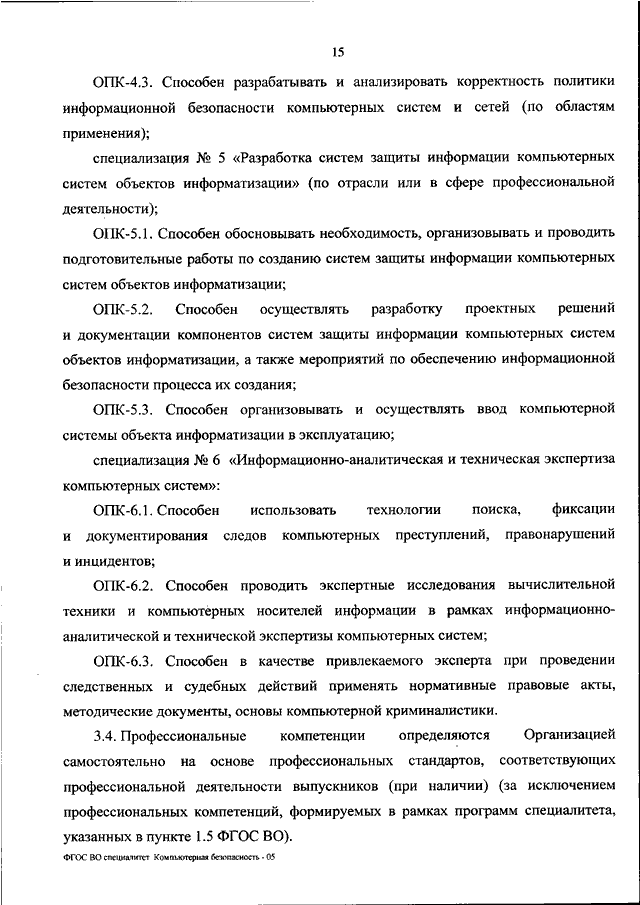 15

ОПК-4.3. Способен разрабатывать и анализировать корректность политики информационной безопасности компьютерных систем и сетей (по областям применения);

специализация № 5 «Разработка систем защиты информации компьютерных систем объектов информатизации» (по отрасли или в сфере профессиональной деятельности);

ОПК-5.1. Способен обосновывать необходимость, организовывать и проводить подготовительные работы по созданию систем защиты информации компьютерных систем объектов информатизации;

ОПК-5.2. Способен осуществлять разработку проектных решений и документации компонентов систем защиты информации компьютерных систем объектов информатизации, а также мероприятий по обеспечению информационной безопасности процесса их создания;

ОПК-5.3. Способен организовывать и осуществлять ввод компьютерной системы объекта информатизации в эксплуатацию;

специализация № 6 «Информационно-аналитическая и техническая экспертиза компьютерных систем»:

ОПК-6.1. Способен использовать технологии поиска, фиксации и документирования следов компьютерных преступлений, правонарушений и инцидентов;

ОПК-6.2. Способен проводить экспертные исследования вычислительной техники и компьютерных носителей информации в рамках информационно-аналитической и технической экспертизы компьютерных систем;

ОПК-6.3. Способен в качестве привлекаемого эксперта при проведении следственных и судебных действий применять нормативные правовые акты, методические документы, основы компьютерной криминалистики.

3.4. Профессиональные компетенции определяются Организацией самостоятельно на основе профессиональных стандартов, соответствующих профессиональной деятельности выпускников (при наличии) (за исключением профессиональных компетенций, формируемых в рамках программ специалитета, указанных в пункте 1.5 ФГОС ВО).

ФГОС ВО специалитет Компьютерная безопасность - 05